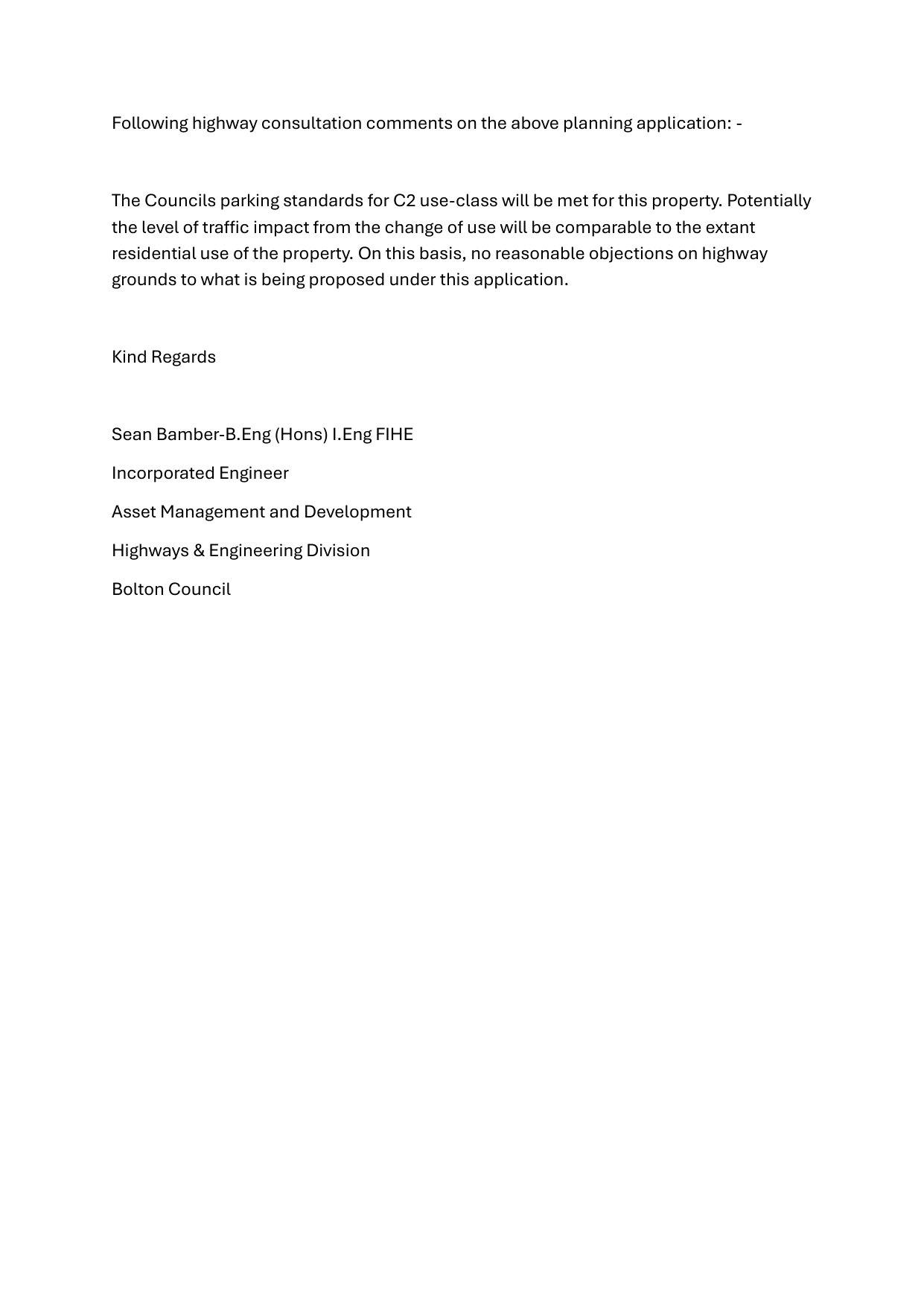 Following highway consultation comments on the above planning application: -

The Councils parking standards for C2 use-class will be met for this property. Potentially the level of traffic impact from the change of use will be comparable to the extant residential use of the property. On this basis, no reasonable objections on highway grounds to what is being proposed under this application.

Kind Regards

Sean Bamber-B.Eng (Hons) I.Eng FIHE

Incorporated Engineer

Asset Management and Development

Highways & Engineering Division

Bolton Council